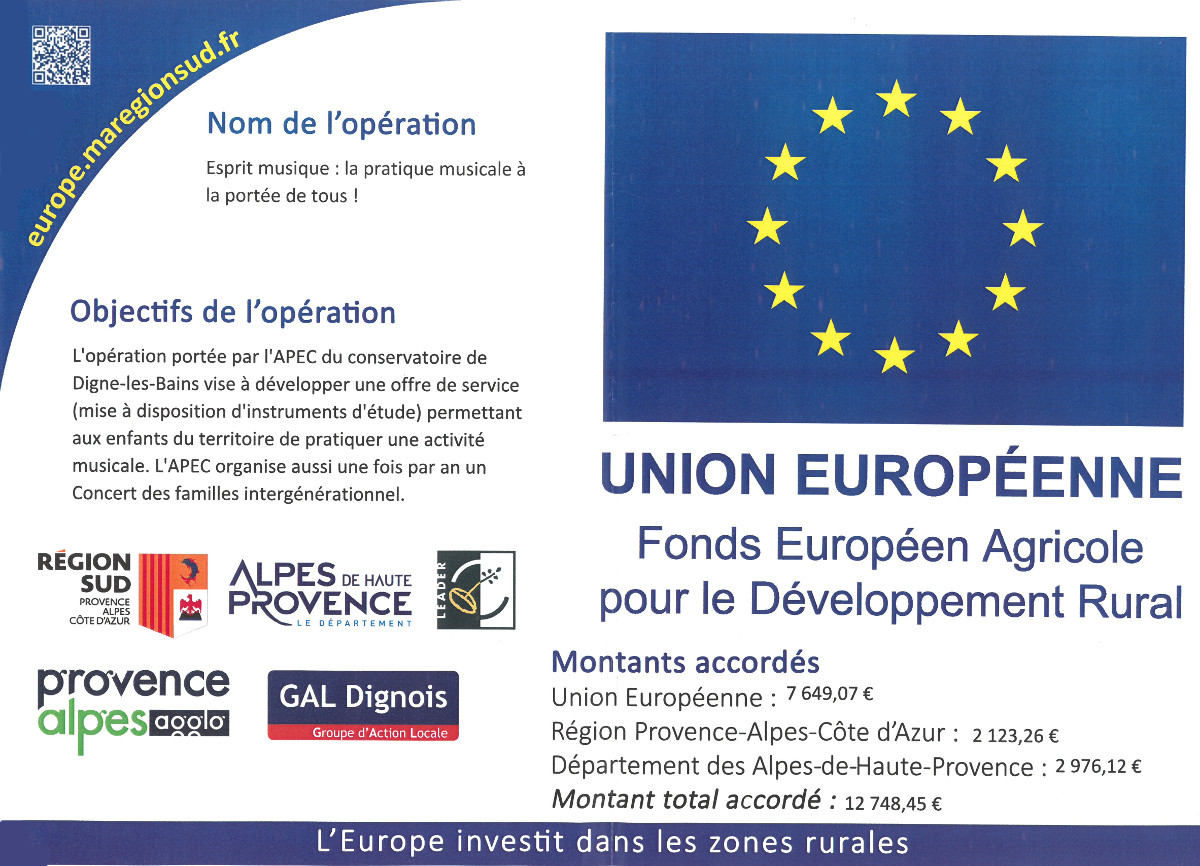 europe.maregionsud.fr

Nom de l'opération

Esprit musique : la pratique musicale à la portée de tous !

Objectifs de l'opération

L'opération portée par l'APEC du conservatoire de Digne-les-Bains vise à développer une offre de service (mise à disposition d'instruments d'étude) permettant aux enfants du territoire de pratiquer une activité musicale. L'APEC organise aussi une fois par an un Concert des familles intergénérationnel.

RÉGION SUD PROVENCE ALPES CÔTE D'AZUR

ALPES DE HAUTE PROVENCE LE DÉPARTEMENT

LEADER

provence alpes agglo

GAL Dignois Groupe d'Action Locale

UNION EUROPÉENNE

Fonds Européen Agricole pour le Développement Rural

Montants accordés
Union Européenne : 7 649,07 €
Région Provence-Alpes-Côte d'Azur : 2 123,26 €
Département des Alpes-de-Haute-Provence : 2 976,12 €
Montant total accordé : 12 748,45 €

L'Europe investit dans les zones rurales